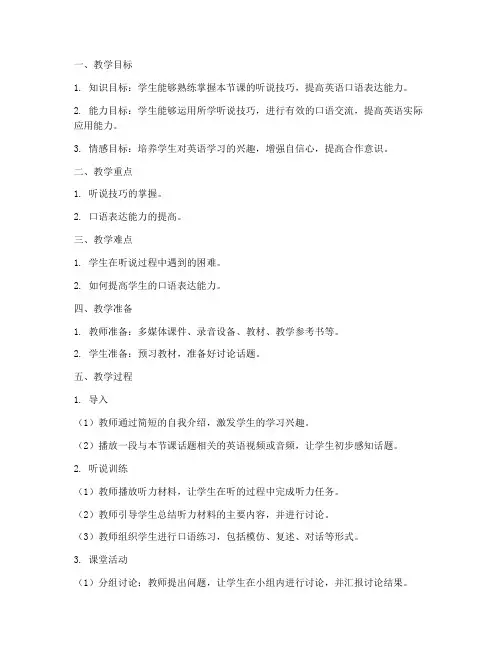 一、教学目标

1. 知识目标：学生能够熟练掌握本节课的听说技巧，提高英语口语表达能力。

2. 能力目标：学生能够运用所学听说技巧，进行有效的口语交流，提高英语实际应用能力。

3. 情感目标：培养学生对英语学习的兴趣，增强自信心，提高合作意识。

二、教学重点

1. 听说技巧的掌握。

2. 口语表达能力的提高。

三、教学难点

1. 学生在听说过程中遇到的困难。

2. 如何提高学生的口语表达能力。

四、教学准备

1. 教师准备：多媒体课件、录音设备、教材、教学参考书等。

2. 学生准备：预习教材，准备好讨论话题。

五、教学过程

1. 导入

（1）教师通过简短的自我介绍，激发学生的学习兴趣。

（2）播放一段与本节课话题相关的英语视频或音频，让学生初步感知话题。

2. 听说训练

（1）教师播放听力材料，让学生在听的过程中完成听力任务。

（2）教师引导学生总结听力材料的主要内容，并进行讨论。

（3）教师组织学生进行口语练习，包括模仿、复述、对话等形式。

3. 课堂活动

（1）分组讨论：教师提出问题，让学生在小组内进行讨论，并汇报讨论结果。